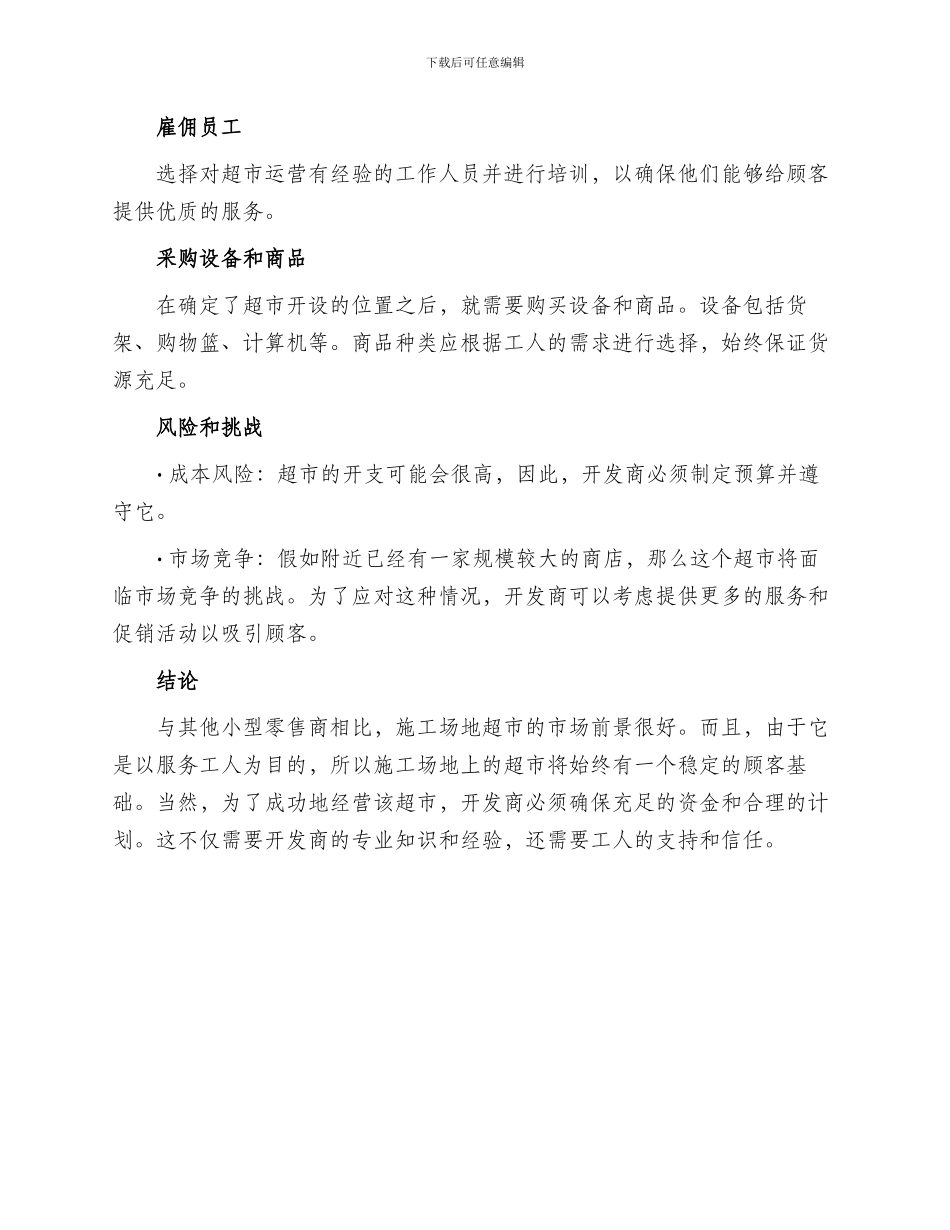 下载后可任意编辑

雇佣员工

选择对超市运营有经验的工作人员并进行培训，以确保他们能够给顾客提供优质的服务。

采购设备和商品

在确定了超市开设的位置之后，就需要购买设备和商品。设备包括货架、购物篮、计算机等。商品种类应根据工人的需求进行选择，始终保证货源充足。

风险和挑战

• 成本风险：超市的开支可能会很高，因此，开发商必须制定预算并遵守它。

• 市场竞争：假如附近已经有一家规模较大的商店，那么这个超市将面临市场竞争的挑战。为了应对这种情况，开发商可以考虑提供更多的服务和促销活动以吸引顾客。

结论

与其他小型零售商相比，施工场地超市的市场前景很好。而且，由于它是以服务工人为目的，所以施工场地上的超市将始终有一个稳定的顾客基础。当然，为了成功地经营该超市，开发商必须确保充足的资金和合理的计划。这不仅需要开发商的专业知识和经验，还需要工人的支持和信任。